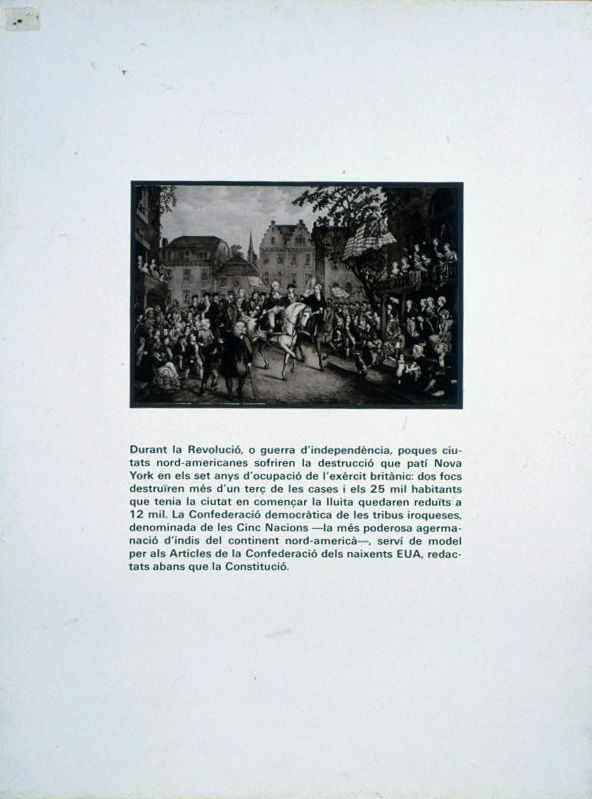 Durant la Revolució, o guerra d'independència, poques ciutats nord-americanes sofriren la destrucció que patí Nova York en els set anys d'ocupació de l'exèrcit britànic: dos focs destruïren més d'un terç de les cases i els 25 mil habitants que tenia la ciutat en començar la lluita quedaren reduïts a 12 mil. La Confederació democràtica de les tribus iroqueses, denominada de les Cinc Nacions —la més poderosa agermanació d'indis del continent nord-americà—, serví de model per als Articles de la Confederació dels naixents EUA, redactats abans que la Constitució.